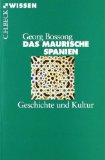 C.H.BECK WISSEN

Georg Bossong
DAS MAURISCHE SPANIEN

Geschichte und Kultur